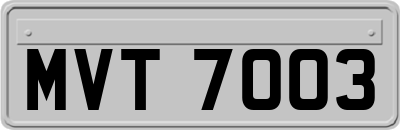 MVT 7003